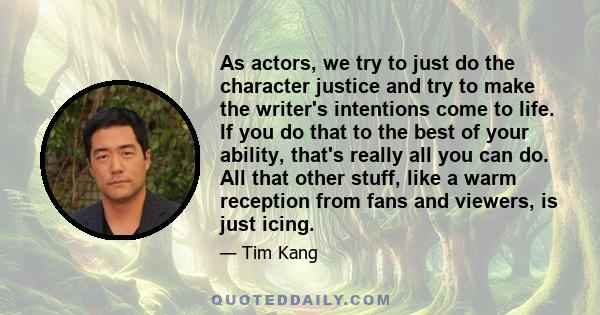 As actors, we try to just do the character justice and try to make the writer's intentions come to life. If you do that to the best of your ability, that's really all you can do. All that other stuff, like a warm reception from fans and viewers, is just icing.

— Tim Kang

QUOTEDDAILY.COM